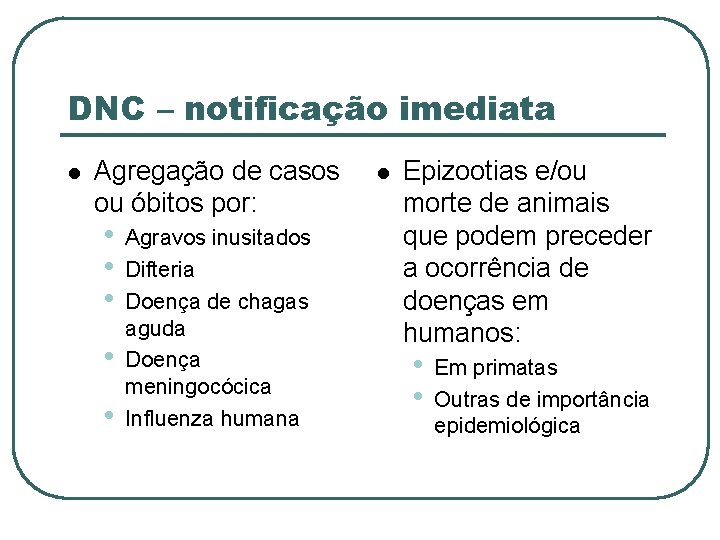 DNC – notificação imediata

- Agregação de casos ou óbitos por:
  - Agravos inusitados
  - Difteria
  - Doença de chagas aguda
  - Doença meningocócica
  - Influenza humana

- Epizootias e/ou morte de animais que podem preceder a ocorrência de doenças em humanos:
  - Em primatas
  - Outras de importância epidemiológica